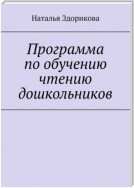 Наталья Здорикова

Программа по обучению чтению дошкольников